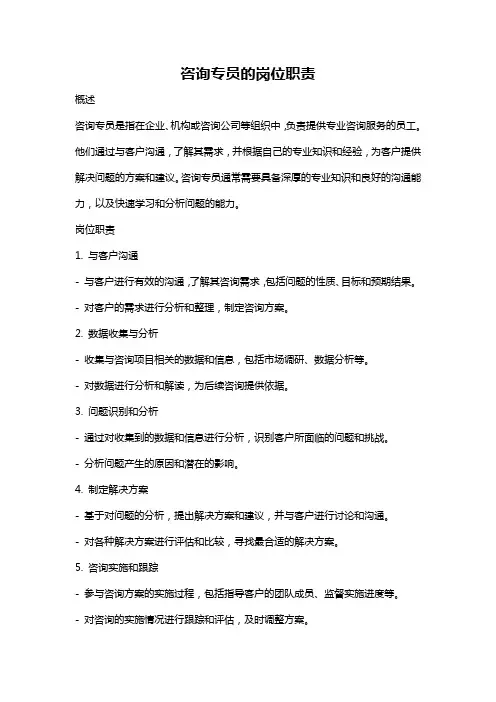 咨询专员的岗位职责

概述

咨询专员是指在企业、机构或咨询公司等组织中，负责提供专业咨询服务的员工。他们通过与客户沟通，了解其需求，并根据自己的专业知识和经验，为客户提供解决问题的方案和建议。咨询专员通常需要具备深厚的专业知识和良好的沟通能力，以及快速学习和分析问题的能力。

岗位职责

1. 与客户沟通

- 与客户进行有效的沟通，了解其咨询需求，包括问题的性质、目标和预期结果。

- 对客户的需求进行分析和整理，制定咨询方案。

2. 数据收集与分析

- 收集与咨询项目相关的数据和信息，包括市场调研、数据分析等。

- 对数据进行分析和解读，为后续咨询提供依据。

3. 问题识别和分析

- 通过对收集到的数据和信息进行分析，识别客户所面临的问题和挑战。

- 分析问题产生的原因和潜在的影响。

4. 制定解决方案

- 基于对问题的分析，提出解决方案和建议，并与客户进行讨论和沟通。

- 对各种解决方案进行评估和比较，寻找最合适的解决方案。

5. 咨询实施和跟踪

- 参与咨询方案的实施过程，包括指导客户的团队成员、监督实施进度等。

- 对咨询的实施情况进行跟踪和评估，及时调整方案。